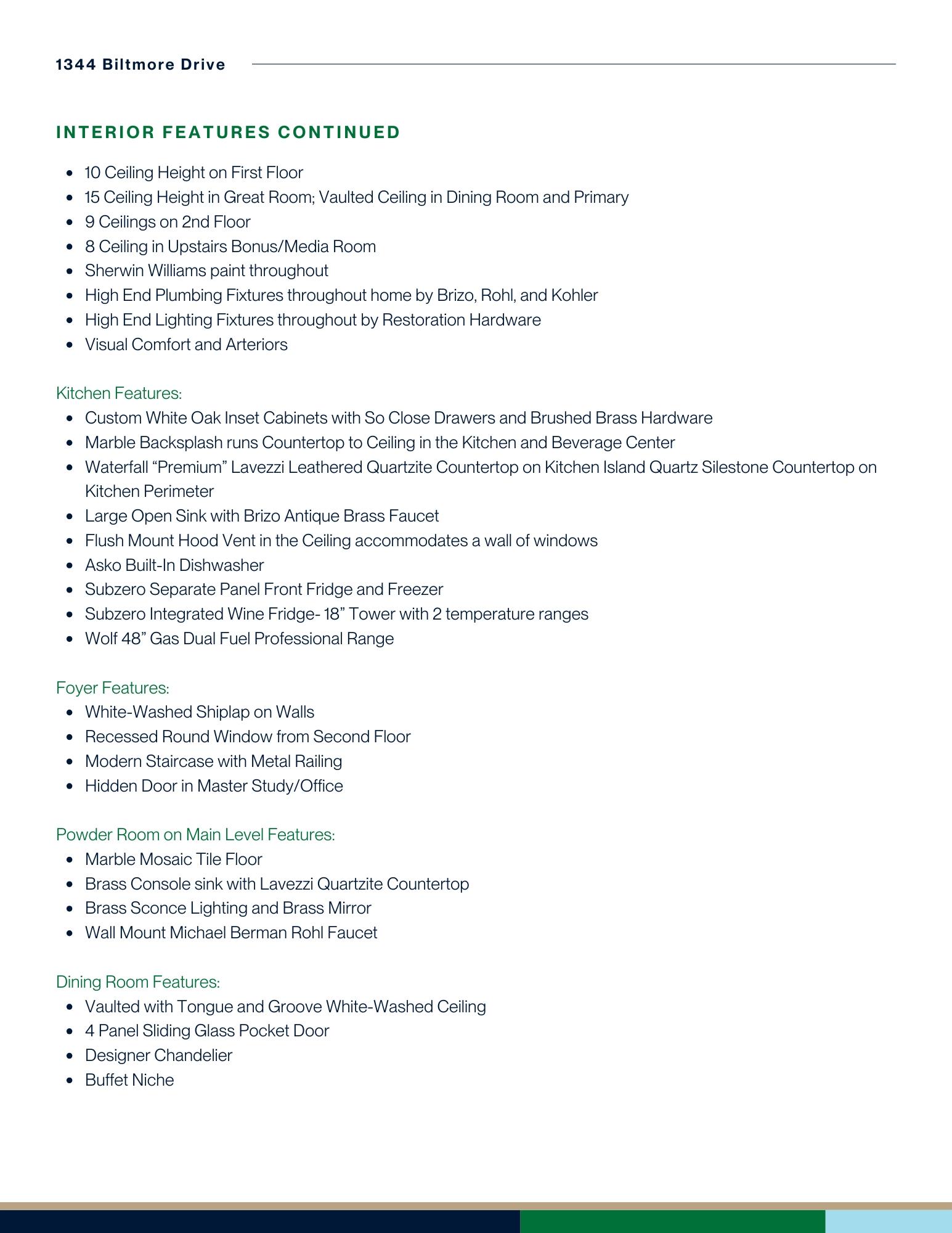 1344 Biltmore Drive

INTERIOR FEATURES CONTINUED

- 10 Ceiling Height on First Floor
- 15 Ceiling Height in Great Room; Vaulted Ceiling in Dining Room and Primary
- 9 Ceilings on 2nd Floor
- 8 Ceiling in Upstairs Bonus/Media Room
- Sherwin Williams paint throughout
- High End Plumbing Fixtures throughout home by Brizo, Rohl, and Kohler
- High End Lighting Fixtures throughout by Restoration Hardware
- Visual Comfort and Arteriors

Kitchen Features:
- Custom White Oak Inset Cabinets with So Close Drawers and Brushed Brass Hardware
- Marble Backsplash runs Countertop to Ceiling in the Kitchen and Beverage Center
- Waterfall “Premium” Lavezzi Leathered Quartzite Countertop on Kitchen Island Quartz Silestone Countertop on Kitchen Perimeter
- Large Open Sink with Brizo Antique Brass Faucet
- Flush Mount Hood Vent in the Ceiling accommodates a wall of windows
- Asko Built-In Dishwasher
- Subzero Separate Panel Front Fridge and Freezer
- Subzero Integrated Wine Fridge- 18” Tower with 2 temperature ranges
- Wolf 48” Gas Dual Fuel Professional Range

Foyer Features:
- White-Washed Shiplap on Walls
- Recessed Round Window from Second Floor
- Modern Staircase with Metal Railing
- Hidden Door in Master Study/Office

Powder Room on Main Level Features:
- Marble Mosaic Tile Floor
- Brass Console sink with Lavezzi Quartzite Countertop
- Brass Sconce Lighting and Brass Mirror
- Wall Mount Michael Berman Rohl Faucet

Dining Room Features:
- Vaulted with Tongue and Groove White-Washed Ceiling
- 4 Panel Sliding Glass Pocket Door
- Designer Chandelier
- Buffet Niche